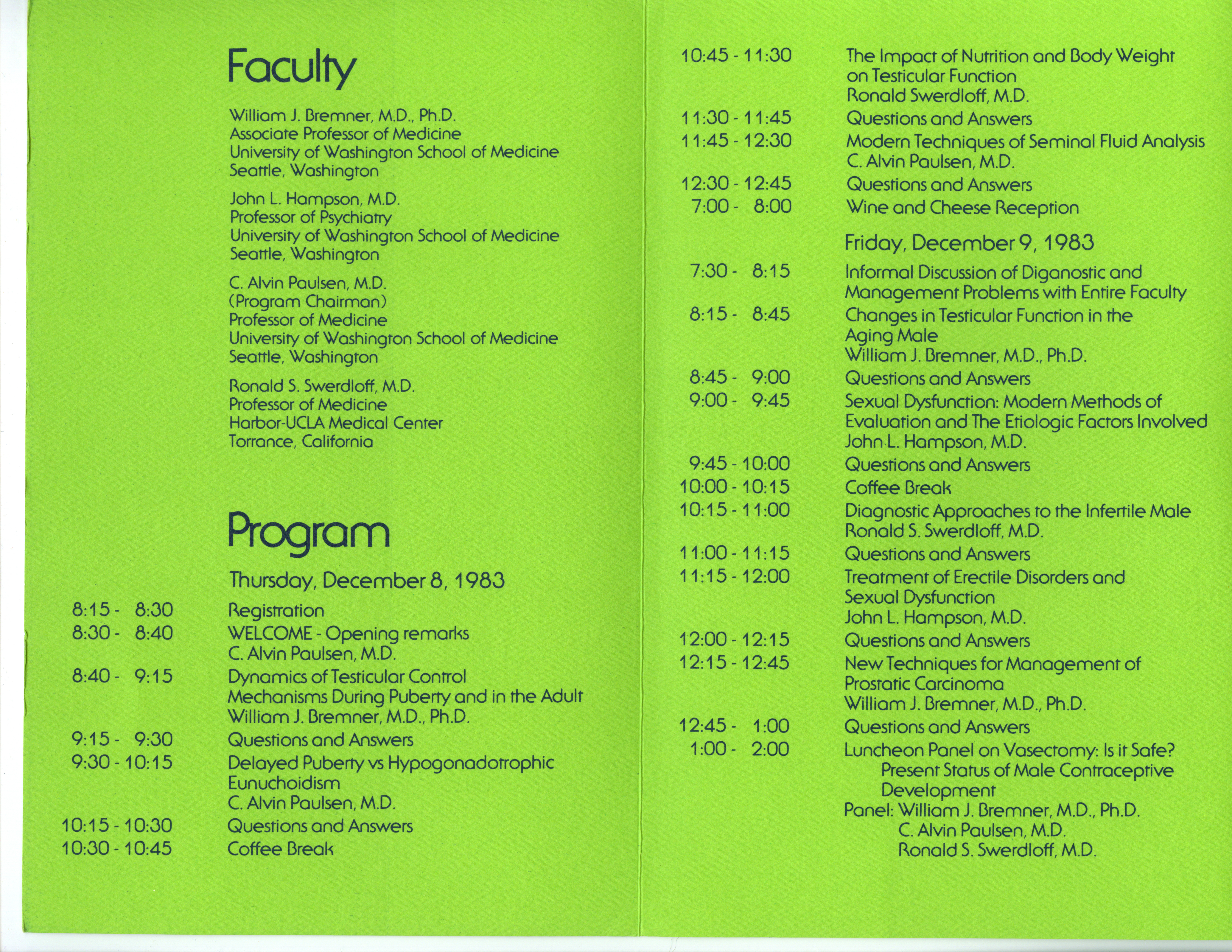 Faculty

William J. Bremner, M.D., Ph.D.
Associate Professor of Medicine
University of Washington School of Medicine
Seattle, Washington

John L. Hampson, M.D.
Professor of Psychiatry
University of Washington School of Medicine
Seattle, Washington

C. Alvin Paulsen, M.D.
(Program Chairman)
Professor of Medicine
University of Washington School of Medicine
Seattle, Washington

Ronald S. Swerdloff, M.D.
Professor of Medicine
Harbor-UCLA Medical Center
Torrance, California

Program

Thursday, December 8, 1983

8:15 - 8:30 Registration
8:30 - 8:40 WELCOME - Opening remarks
C. Alvin Paulsen, M.D.
8:40 - 9:15 Dynamics of Testicular Control Mechanisms During Puberty and in the Adult
William J. Bremner, M.D., Ph.D.
9:15 - 9:30 Questions and Answers
9:30 - 10:15 Delayed Puberty vs Hypogonadotrophic Eunuchoidism
C. Alvin Paulsen, M.D.
10:15 - 10:30 Questions and Answers
10:30 - 10:45 Coffee Break
10:45 - 11:30 The Impact of Nutrition and Body Weight on Testicular Function
Ronald Swerdloff, M.D.
11:30 - 11:45 Questions and Answers
11:45 - 12:30 Modern Techniques of Seminal Fluid Analysis
C. Alvin Paulsen, M.D.
12:30 - 12:45 Questions and Answers
7:00 - 8:00 Wine and Cheese Reception

Friday, December 9, 1983

7:30 - 8:15 Informal Discussion of Diganostic and Management Problems with Entire Faculty
8:15 - 8:45 Changes in Testicular Function in the Aging Male
William J. Bremner, M.D., Ph.D.
8:45 - 9:00 Questions and Answers
9:00 - 9:45 Sexual Dysfunction: Modern Methods of Evaluation and The Etiologic Factors Involved
John L. Hampson, M.D.
9:45 - 10:00 Questions and Answers
10:00 - 10:15 Coffee Break
10:15 - 11:00 Diagnostic Approaches to the Infertile Male
Ronald S. Swerdloff, M.D.
11:00 - 11:15 Questions and Answers
11:15 - 12:00 Treatment of Erectile Disorders and Sexual Dysfunction
John L. Hampson, M.D.
12:00 - 12:15 Questions and Answers
12:15 - 12:45 New Techniques for Management of Prostatic Carcinoma
William J. Bremner, M.D., Ph.D.
12:45 - 1:00 Questions and Answers
1:00 - 2:00 Luncheon Panel on Vasectomy: Is it Safe?
Present Status of Male Contraceptive Development
Panel: William J. Bremner, M.D., Ph.D.
C. Alvin Paulsen, M.D.
Ronald S. Swerdloff, M.D.